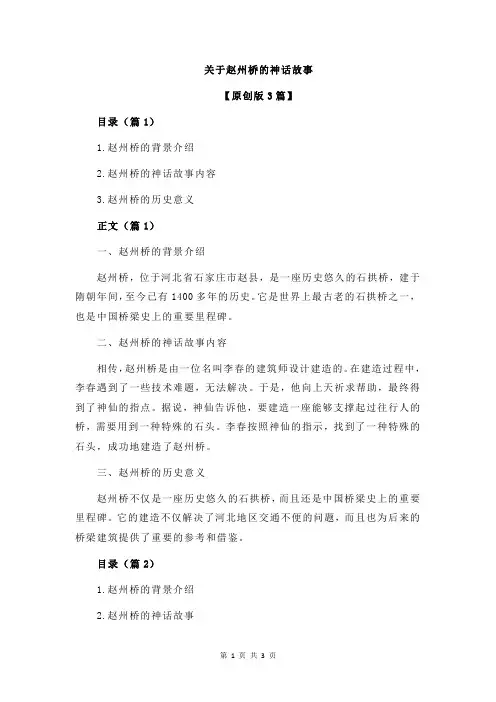 关于赵州桥的神话故事

【原创版 3 篇】

目录（篇 1）

1.赵州桥的背景介绍

2.赵州桥的神话故事内容

3.赵州桥的历史意义

正文（篇 1）

一、赵州桥的背景介绍

赵州桥，位于河北省石家庄市赵县，是一座历史悠久的石拱桥，建于隋朝年间，至今已有 1400 多年的历史。它是世界上最古老的石拱桥之一，也是中国桥梁史上的重要里程碑。

二、赵州桥的神话故事内容

相传，赵州桥是由一位名叫李春的建筑师设计建造的。在建造过程中，李春遇到了一些技术难题，无法解决。于是，他向上天祈求帮助，最终得到了神仙的指点。据说，神仙告诉他，要建造一座能够支撑起过往行人的桥，需要用到一种特殊的石头。李春按照神仙的指示，找到了一种特殊的石头，成功地建造了赵州桥。

三、赵州桥的历史意义

赵州桥不仅是一座历史悠久的石拱桥，而且还是中国桥梁史上的重要里程碑。它的建造不仅解决了河北地区交通不便的问题，而且也为后来的桥梁建筑提供了重要的参考和借鉴。

目录（篇 2）

1.赵州桥的背景介绍

2.赵州桥的神话故事

第 1 页 共 3 页